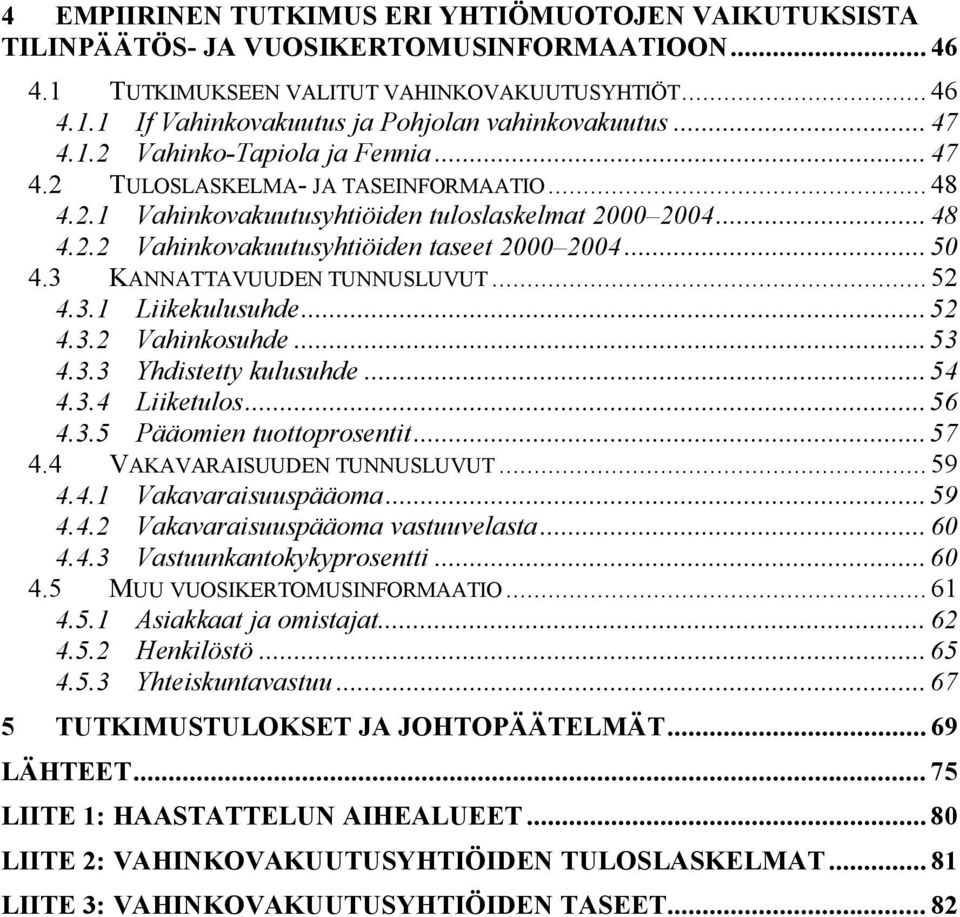 4 EMPIIRINEN TUTKIMUS ERI YHTIÖMUOTOJEN VAIKUTUKSISTA TILINPÄÄTÖS- JA VUOSIKERTOMUSINFORMAATIOON ............ 46

4.1 TUTKIMUKSEEN VALITUT VAHINKOVAKUUTUSYHTIÖT ............ 46
4.1.1 If Vahinkovakuutus ja Pohjolan vahinkovakuutus ............ 47
4.1.2 Vahinko-Tapiola ja Fennia ............ 47
4.2 TULOSLASKELMA- JA TASEINFORMAATIO ............ 48
4.2.1 Vahinkovakuutusyhtiöiden tuloslaskelmat 2000–2004 ............ 48
4.2.2 Vahinkovakuutusyhtiöiden taseet 2000–2004 ............ 50
4.3 KANNATTAVUUDEN TUNNUSLUVUT ............ 52
4.3.1 Liikekulusuhde ............ 52
4.3.2 Vahinkosuhde ............ 53
4.3.3 Yhdistetty kulusuhde ............ 54
4.3.4 Liiketulos ............ 56
4.3.5 Pääomien tuottoprosentit ............ 57
4.4 VAKAVARAISUUDEN TUNNUSLUVUT ............ 59
4.4.1 Vakavaraisuuspääoma ............ 59
4.4.2 Vakavaraisuuspääoma vastuuvelasta ............ 60
4.4.3 Vastuunkantokykyprosentti ............ 60
4.5 MUU VUOSIKERTOMUSINFORMAATIO ............ 61
4.5.1 Asiakkaat ja omistajat ............ 62
4.5.2 Henkilöstö ............ 65
4.5.3 Yhteiskuntavastuu ............ 67

5 TUTKIMUSTULOKSET JA JOHTOPÄÄTELMÄT ............ 69

LÄHTEET ............ 75

LIITE 1: HAASTATTELUN AIHEALUEET ............ 80

LIITE 2: VAHINKOVAKUUTUSYHTIÖIDEN TULOSLASKELMAT ............ 81

LIITE 3: VAHINKOVAKUUTUSYHTIÖIDEN TASEET ............ 82